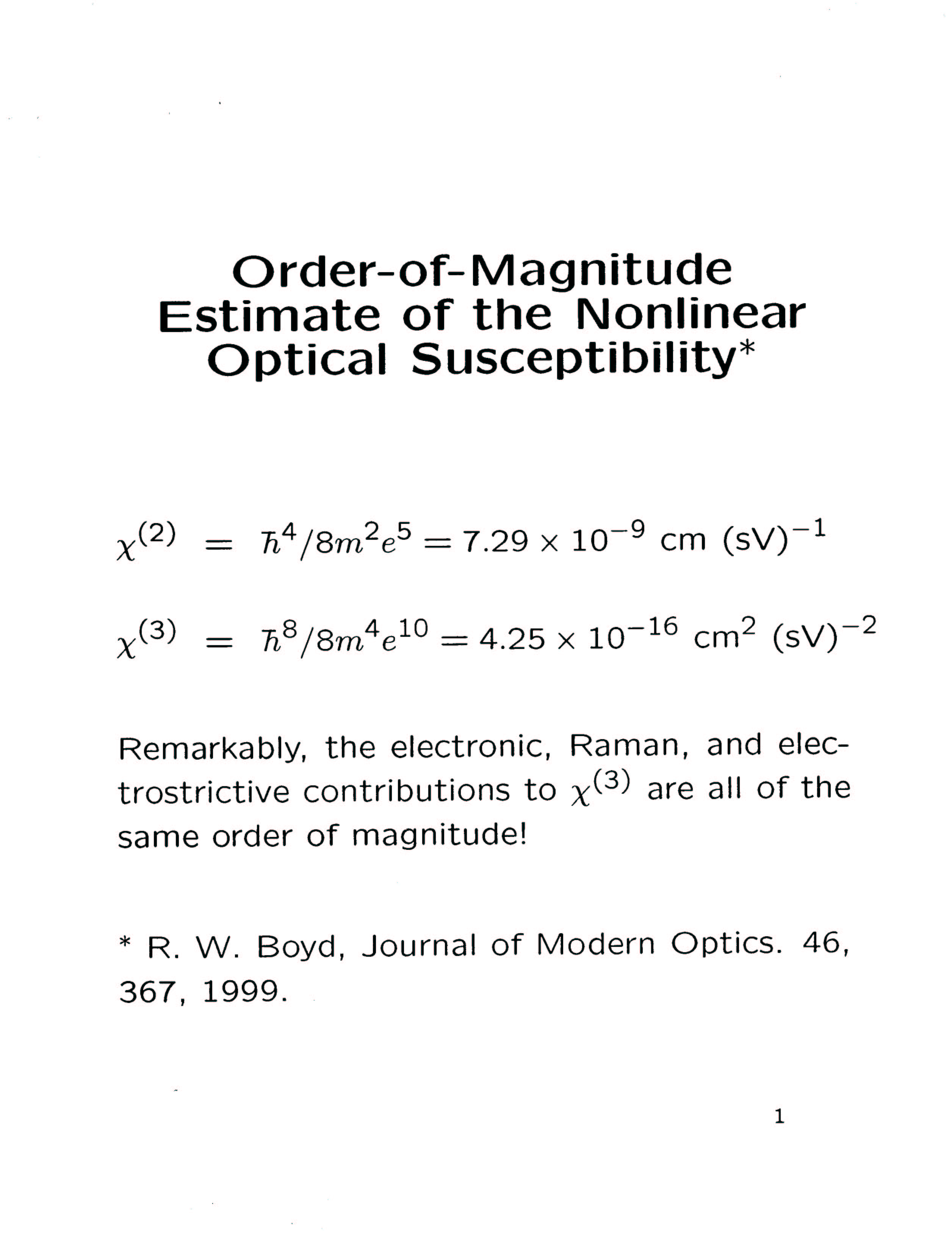 Order-of-Magnitude Estimate of the Nonlinear Optical Susceptibility*

$\chi^{(2)} = \hbar^4/8m^2e^5 = 7.29 \times 10^{-9}$ cm (sV)$^{-1}$

$\chi^{(3)} = \hbar^8/8m^4e^{10} = 4.25 \times 10^{-16}$ cm$^2$ (sV)$^{-2}$

Remarkably, the electronic, Raman, and electrostrictive contributions to $\chi^{(3)}$ are all of the same order of magnitude!

* R. W. Boyd, Journal of Modern Optics. 46, 367, 1999.

1